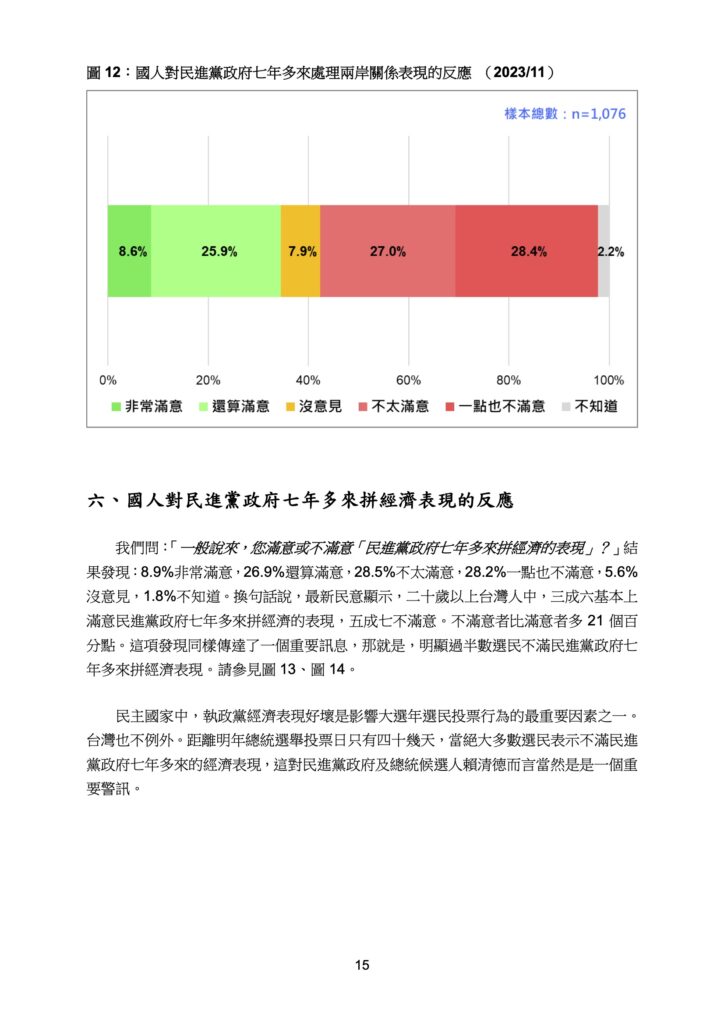 圖 12：國人對民進黨政府七年多來處理兩岸關係表現的反應 （2023/11）

樣本總數：n=1,076

8.6% 25.9% 7.9% 27.0% 28.4% 2.2%

0% 20% 40% 60% 80% 100%

非常滿意 還算滿意 沒意見 不太滿意 一點也不滿意 不知道

六、國人對民進黨政府七年多來拼經濟表現的反應

我們問：「一般說來，您滿意或不滿意「民進黨政府七年多來拼經濟的表現」？」結果發現：8.9%非常滿意，26.9%還算滿意，28.5%不太滿意，28.2%一點也不滿意，5.6%沒意見，1.8%不知道。換句話說，最新民意顯示，二十歲以上台灣人中，三成六基本上滿意民進黨政府七年多來拼經濟的表現，五成七不滿意。不滿意者比滿意者多 21 個百分點。這項發現同樣傳達了一個重要訊息，那就是，明顯過半數選民不滿民進黨政府七年多來拼經濟表現。請參見圖 13、圖 14。

民主國家中，執政黨經濟表現好壞是影響大選年選民投票行為的最重要因素之一。台灣也不例外。距離明年總統選舉投票日只有四十幾天，當絕大多數選民表示不滿民進黨政府七年多來的經濟表現，這對民進黨政府及總統候選人賴清德而言當然是是一個重要警訊。

15